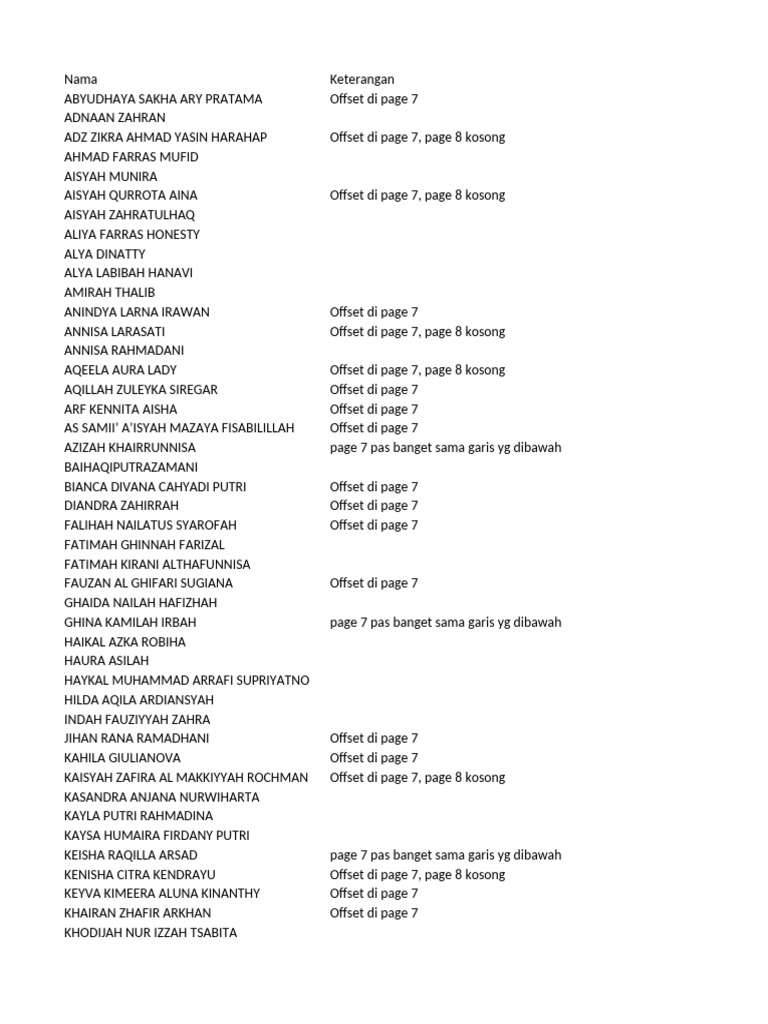 | Nama | Keterangan |
|---|---|
| ABYUDHAYA SAKHA ARY PRATAMA | Offset di page 7 |
| ADNAAN ZAHRAN | |
| ADZ ZIKRA AHMAD YASIN HARAHAP | Offset di page 7, page 8 kosong |
| AHMAD FARRAS MUFID | |
| AISYAH MUNIRA | |
| AISYAH QURROTA AINA | Offset di page 7, page 8 kosong |
| AISYAH ZAHRATULHAQ | |
| ALIYA FARRAS HONESTY | |
| ALYA DINATTY | |
| ALYA LABIBAH HANAVI | |
| AMIRAH THALIB | |
| ANINDYA LARNA IRAWAN | Offset di page 7 |
| ANNISA LARASATI | Offset di page 7, page 8 kosong |
| ANNISA RAHMADANI | |
| AQEELA AURA LADY | Offset di page 7, page 8 kosong |
| AQILLAH ZULEYKA SIREGAR | Offset di page 7 |
| ARF KENNITA AISHA | Offset di page 7 |
| AS SAMII' A'ISYAH MAZAYA FISABILILLAH | Offset di page 7 |
| AZIZAH KHAIRRUNNISA | page 7 pas banget sama garis yg dibawah |
| BAIHAQIPUTRAZAMANI | |
| BIANCA DIVANA CAHYADI PUTRI | Offset di page 7 |
| DIANDRA ZAHIRRAH | Offset di page 7 |
| FALIHAH NAILATUS SYAROFAH | Offset di page 7 |
| FATIMAH GHINNAH FARIZAL | |
| FATIMAH KIRANI ALTHAFUNNISA | |
| FAUZAN AL GHIFARI SUGIANA | Offset di page 7 |
| GHAIDA NAILAH HAFIZHAH | |
| GHINA KAMILAH IRBAH | page 7 pas banget sama garis yg dibawah |
| HAIKAL AZKA ROBIHA | |
| HAURA ASILAH | |
| HAYKAL MUHAMMAD ARRAFI SUPRIYATNO | |
| HILDA AQILA ARDIANSYAH | |
| INDAH FAUZIYYAH ZAHRA | |
| JIHAN RANA RAMADHANI | Offset di page 7 |
| KAHILA GIULIANOVA | Offset di page 7 |
| KAISYAH ZAFIRA AL MAKKIYYAH ROCHMAN | Offset di page 7, page 8 kosong |
| KASANDRA ANJANA NURWIHARTA | |
| KAYLA PUTRI RAHMADINA | |
| KAYSA HUMAIRA FIRDANY PUTRI | |
| KEISHA RAQILLA ARSAD | page 7 pas banget sama garis yg dibawah |
| KENISHA CITRA KENDRAYU | Offset di page 7, page 8 kosong |
| KEYVA KIMEERA ALUNA KINANTHY | Offset di page 7 |
| KHAIRAN ZHAFIR ARKHAN | Offset di page 7 |
| KHODIJAH NUR IZZAH TSABITA | |